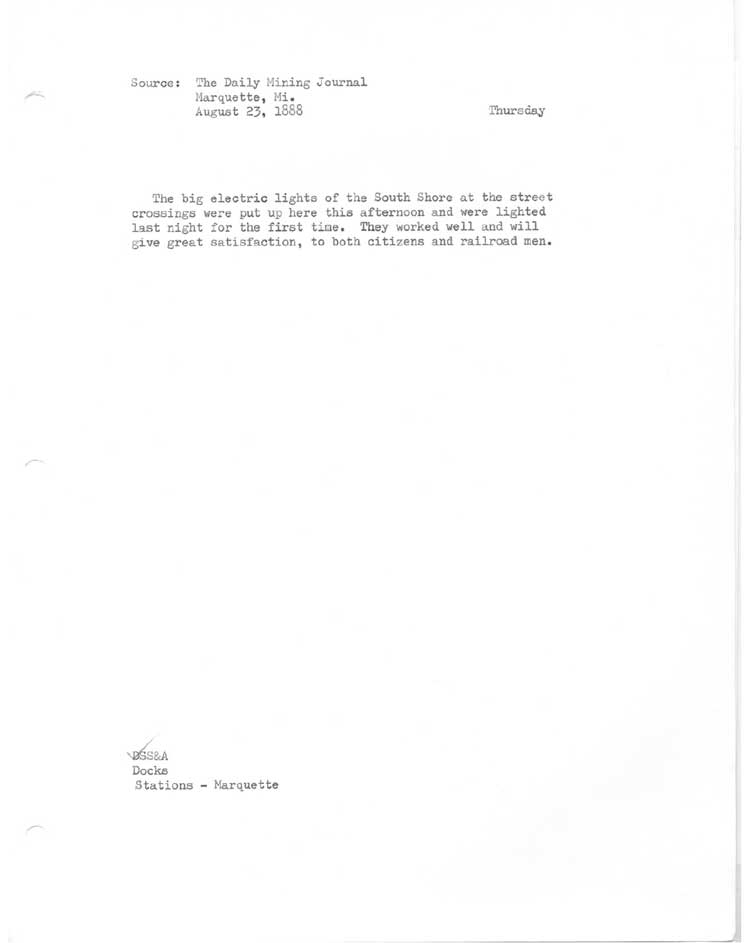 Source: The Daily Mining Journal
Marquette, Mi.
August 23, 1888

Thursday

The big electric lights of the South Shore at the street crossings were put up here this afternoon and were lighted last night for the first time. They worked well and will give great satisfaction, to both citizens and railroad men.

DSS&A
Docks
Stations - Marquette